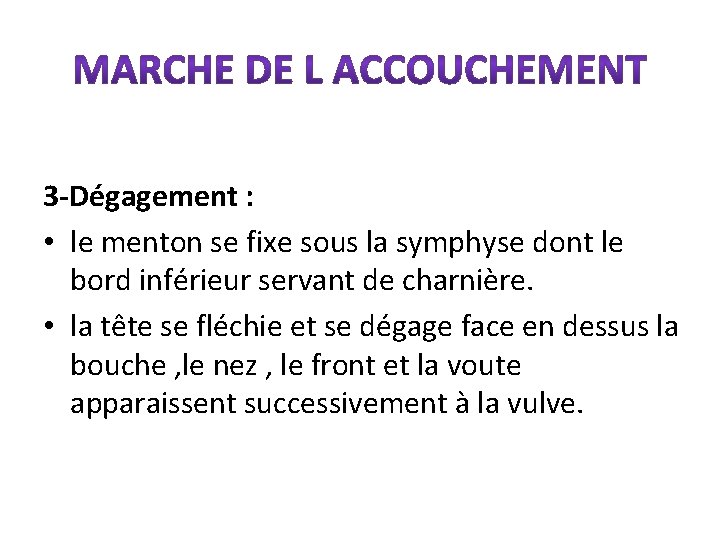 MARCHE DE L ACCOUCHEMENT

3-Dégagement :

• le menton se fixe sous la symphyse dont le bord inférieur servant de charnière.

• la tête se fléchie et se dégage face en dessus la bouche ,le nez , le front et la voute apparaissent successivement à la vulve.